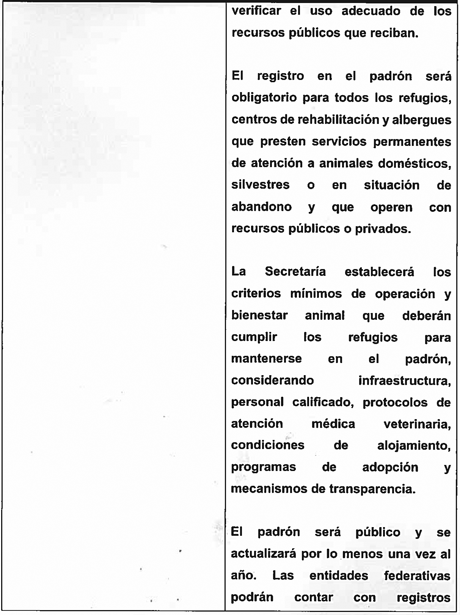 verificar el uso adecuado de los recursos públicos que reciban.

El registro en el padrón será obligatorio para todos los refugios, centros de rehabilitación y albergues que presten servicios permanentes de atención a animales domésticos, silvestres o en situación de abandono y que operen con recursos públicos o privados.

La Secretaría establecerá los criterios mínimos de operación y bienestar animal que deberán cumplir los refugios para mantenerse en el padrón, considerando infraestructura, personal calificado, protocolos de atención médica veterinaria, condiciones de alojamiento, programas de adopción y mecanismos de transparencia.

El padrón será público y se actualizará por lo menos una vez al año. Las entidades federativas podrán contar con registros